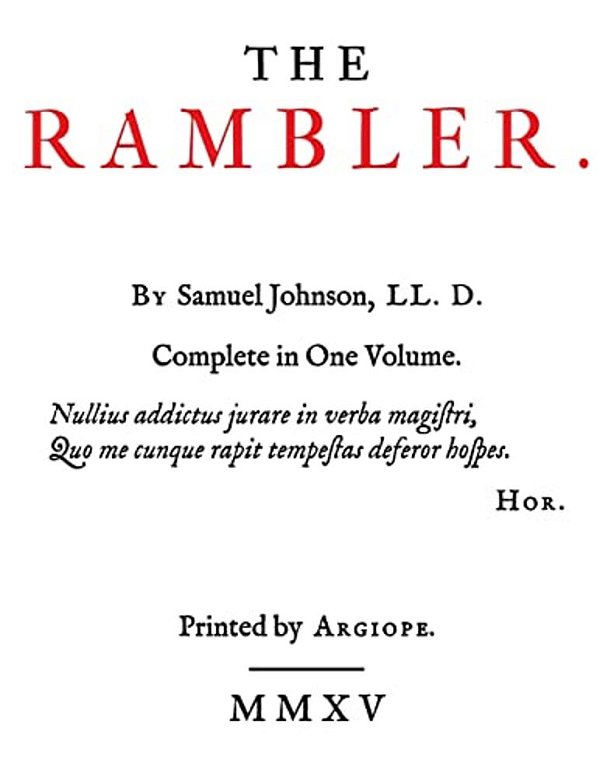 THE
RAMBLER.

By Samuel Johnson, LL. D.

Complete in One Volume.

Nullius addictus jurare in verba magiſtri,
Quo me cunque rapit tempeſtas deferor hoſpes.

Hor.

Printed by Argiope.

MMXV